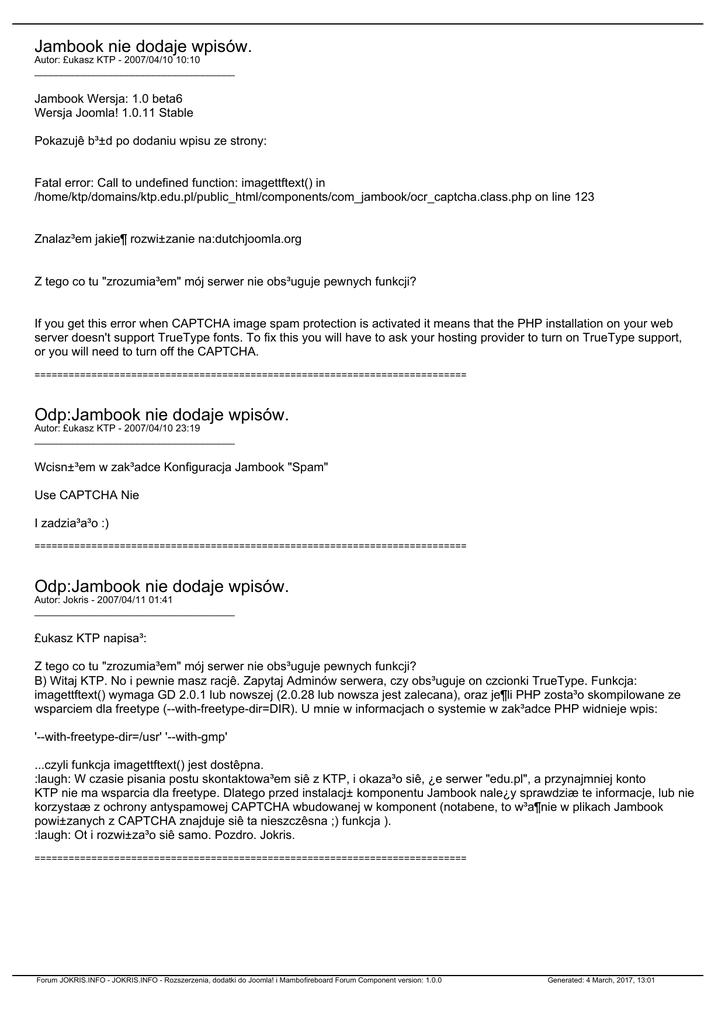 Jambook nie dodaje wpisów.
Autor: £ukasz KTP - 2007/04/10 10:10

Jambook Wersja: 1.0 beta6
Wersja Joomla! 1.0.11 Stable

Pokazujê b³±d po dodaniu wpisu ze strony:

Fatal error: Call to undefined function: imagettftext() in /home/ktp/domains/ktp.edu.pl/public_html/components/com_jambook/ocr_captcha.class.php on line 123

Znalaz³em jakie¶ rozwi±zanie na:dutchjoomla.org

Z tego co tu "zrozumia³em" mój serwer nie obs³uguje pewnych funkcji?

If you get this error when CAPTCHA image spam protection is activated it means that the PHP installation on your web server doesn't support TrueType fonts. To fix this you will have to ask your hosting provider to turn on TrueType support, or you will need to turn off the CAPTCHA.

============================================================================

Odp:Jambook nie dodaje wpisów.
Autor: £ukasz KTP - 2007/04/10 23:19

Wcisn±³em w zak³adce Konfiguracja Jambook "Spam"

Use CAPTCHA Nie

I zadzia³a³o :)

============================================================================

Odp:Jambook nie dodaje wpisów.
Autor: Jokris - 2007/04/11 01:41

£ukasz KTP napisa³:

Z tego co tu "zrozumia³em" mój serwer nie obs³uguje pewnych funkcji?
B) Witaj KTP. No i pewnie masz racjê. Zapytaj Adminów serwera, czy obs³uguje on czcionki TrueType. Funkcja: imagettftext() wymaga GD 2.0.1 lub nowszej (2.0.28 lub nowsza jest zalecana), oraz je¶li PHP zosta³o skompilowane ze wsparciem dla freetype (--with-freetype-dir=DIR). U mnie w informacjach o systemie w zak³adce PHP widnieje wpis:

'--with-freetype-dir=/usr' '--with-gmp'

...czyli funkcja imagettftext() jest dostêpna.
:laugh: W czasie pisania postu skontaktowa³em siê z KTP, i okaza³o siê, ¿e serwer "edu.pl", a przynajmniej konto KTP nie ma wsparcia dla freetype. Dlatego przed instalacj± komponentu Jambook nale¿y sprawdziæ te informacje, lub nie korzystaæ z ochrony antyspamowej CAPTCHA wbudowanej w komponent (notabene, to w³a¶nie w plikach Jambook powi±zanych z CAPTCHA znajduje siê ta nieszczêsna ;) funkcja ).
:laugh: Ot i rozwi±za³o siê samo. Pozdro. Jokris.

============================================================================

Forum JOKRIS.INFO - JOKRIS.INFO - Rozszerzenia, dodatki do Joomla! i Mambofireboard Forum Component version: 1.0.0 Generated: 4 March, 2017, 13:01